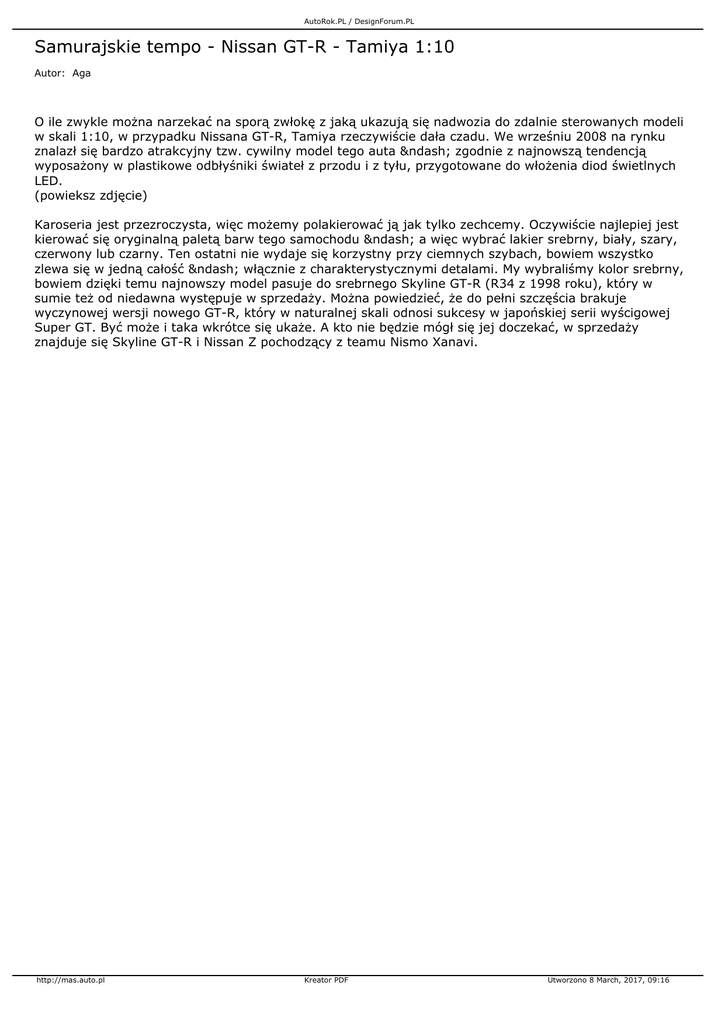 AutoRok.PL / DesignForum.PL

Samurajskie tempo - Nissan GT-R - Tamiya 1:10

Autor: Aga

O ile zwykle można narzekać na sporą zwłokę z jaką ukazują się nadwozia do zdalnie sterowanych modeli w skali 1:10, w przypadku Nissana GT-R, Tamiya rzeczywiście dała czadu. We wrześniu 2008 na rynku znalazł się bardzo atrakcyjny tzw. cywilny model tego auta &ndash; zgodnie z najnowszą tendencją wyposażony w plastikowe odbłyśniki świateł z przodu i z tyłu, przygotowane do włożenia diod świetlnych LED.
(powieksz zdjęcie)

Karoseria jest przezroczysta, więc możemy polakierować ją jak tylko zechcemy. Oczywiście najlepiej jest kierować się oryginalną paletą barw tego samochodu &ndash; a więc wybrać lakier srebrny, biały, szary, czerwony lub czarny. Ten ostatni nie wydaje się korzystny przy ciemnych szybach, bowiem wszystko zlewa się w jedną całość &ndash; włącznie z charakterystycznymi detalami. My wybraliśmy kolor srebrny, bowiem dzięki temu najnowszy model pasuje do srebrnego Skyline GT-R (R34 z 1998 roku), który w sumie też od niedawna występuje w sprzedaży. Można powiedzieć, że do pełni szczęścia brakuje wyczynowej wersji nowego GT-R, który w naturalnej skali odnosi sukcesy w japońskiej serii wyścigowej Super GT. Być może i taka wkrótce się ukaże. A kto nie będzie mógł się jej doczekać, w sprzedaży znajduje się Skyline GT-R i Nissan Z pochodzący z teamu Nismo Xanavi.

http://mas.auto.pl Kreator PDF Utworzono 8 March, 2017, 09:16